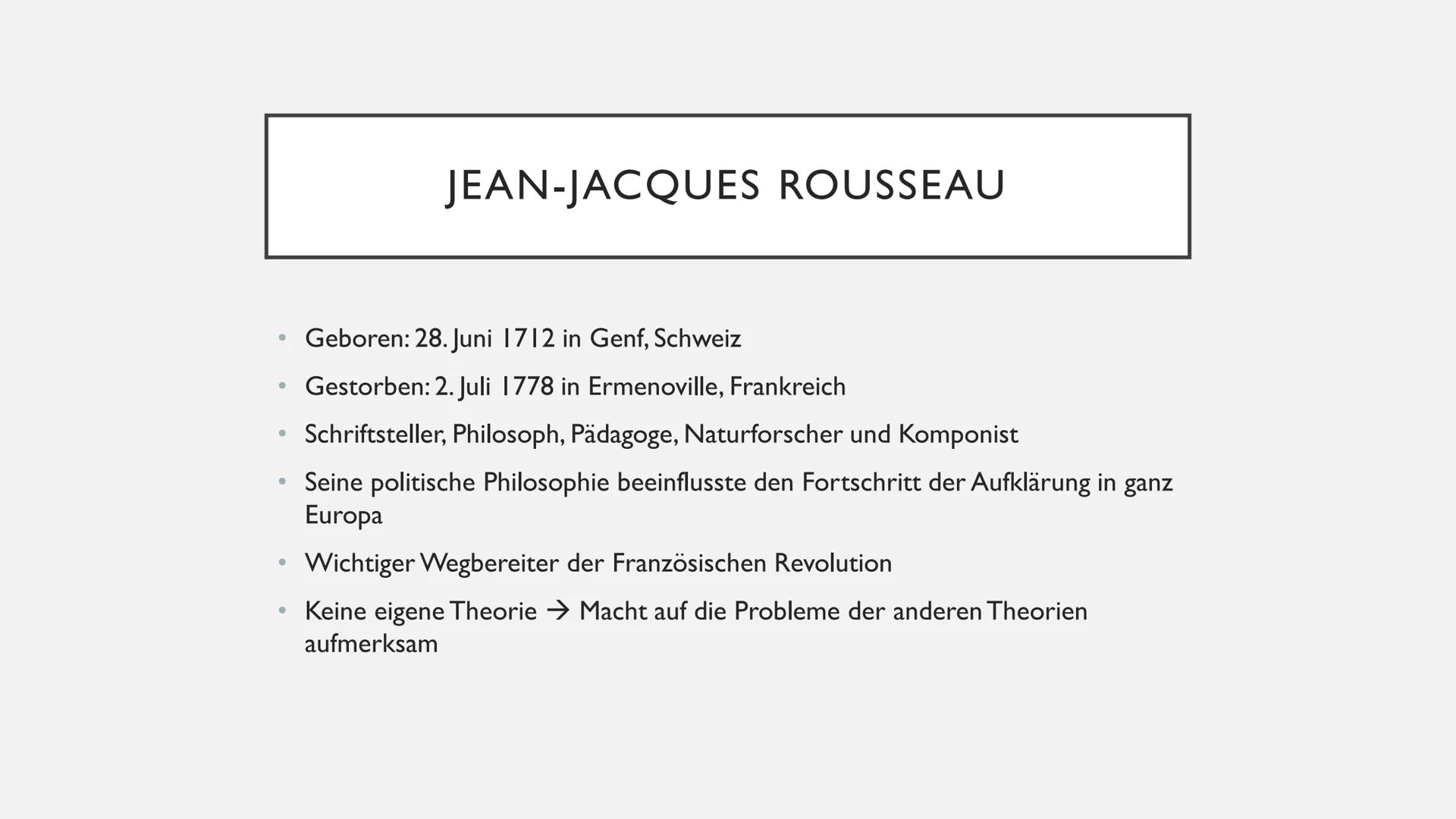 JEAN-JACQUES ROUSSEAU

• Geboren: 28. Juni 1712 in Genf, Schweiz
• Gestorben: 2. Juli 1778 in Ermenoville, Frankreich
• Schriftsteller, Philosoph, Pädagoge, Naturforscher und Komponist
• Seine politische Philosophie beeinflusste den Fortschritt der Aufklärung in ganz Europa
• Wichtiger Wegbereiter der Französischen Revolution
• Keine eigene Theorie → Macht auf die Probleme der anderen Theorien aufmerksam